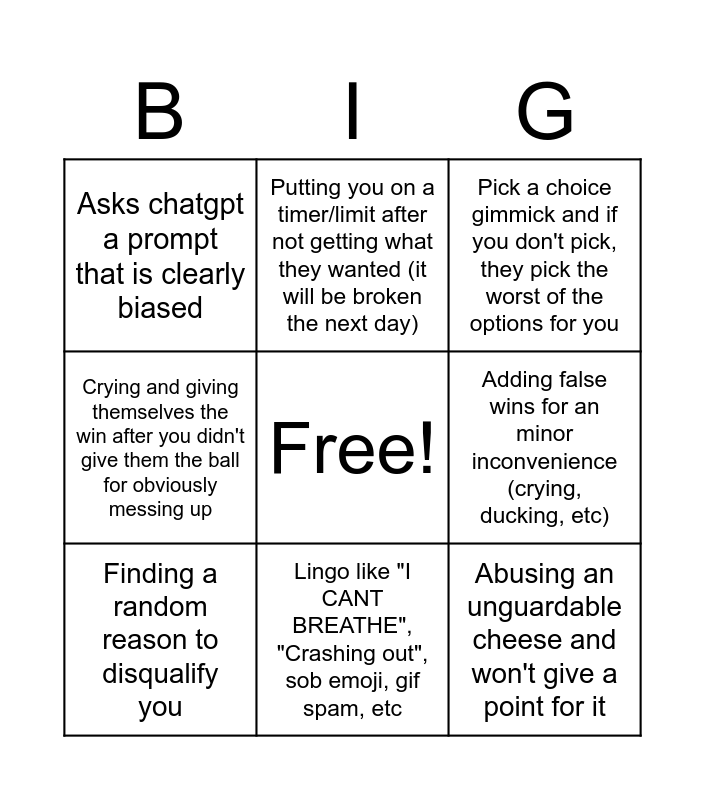 | B | I | G |
|---|---|---|
| Asks chatgpt a prompt that is clearly biased | Putting you on a timer/limit after not getting what they wanted (it will be broken the next day) | Pick a choice gimmick and if you don't pick, they pick the worst of the options for you |
| Crying and giving themselves the win after you didn't give them the ball for obviously messing up | Free! | Adding false wins for an minor inconvenience (crying, ducking, etc) |
| Finding a random reason to disqualify you | Lingo like "I CANT BREATHE", "Crashing out", sob emoji, gif spam, etc | Abusing an unguardable cheese and won't give a point for it |